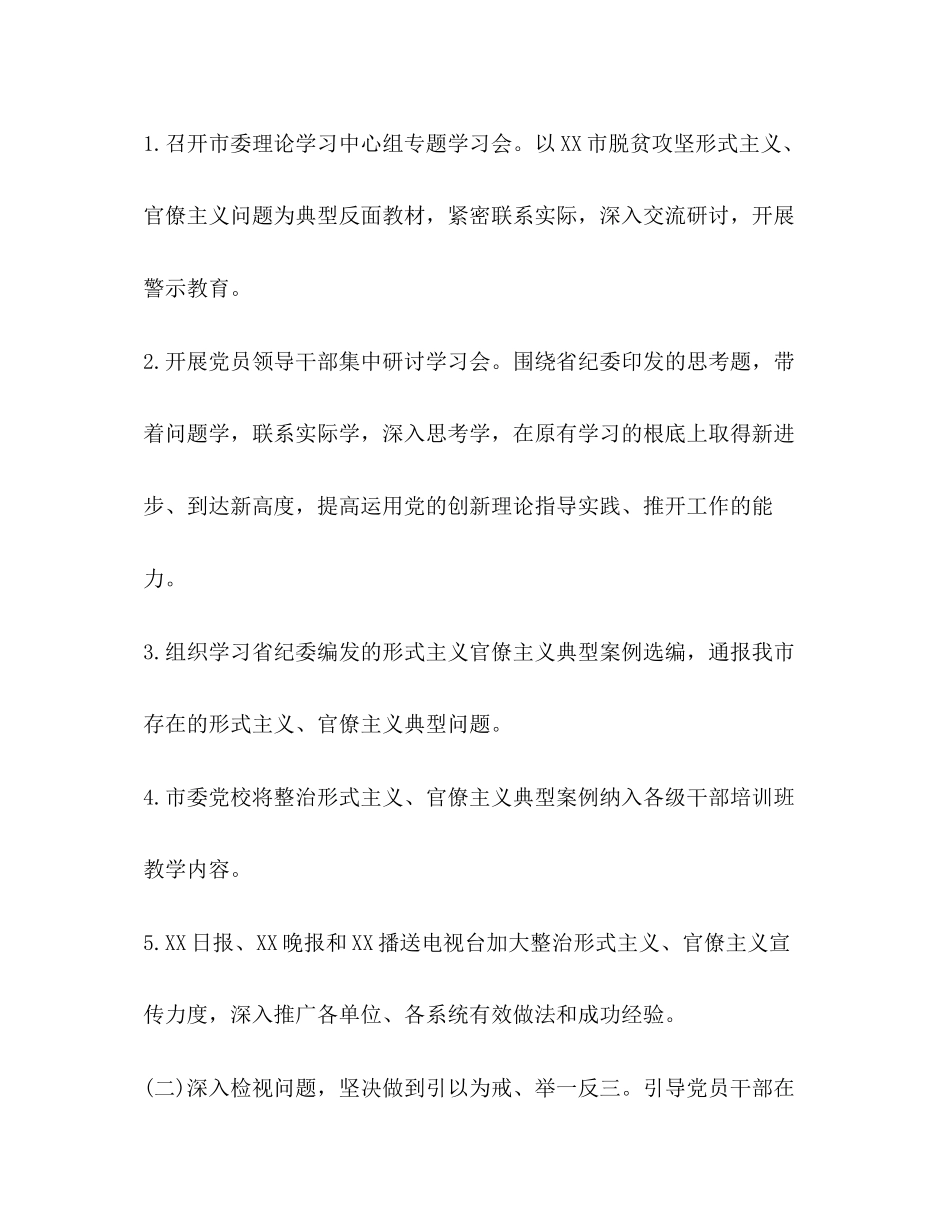 1.召开市委理论学习中心组专题学习会。以XX市脱贫攻坚形式主义、官僚主义问题为典型反面教材，紧密联系实际，深入交流研讨，开展警示教育。

2.开展党员领导干部集中研讨学习会。围绕省纪委印发的思考题，带着问题学，联系实际学，深入思考学，在原有学习的根底上取得新进步、到达新高度，提高运用党的创新理论指导实践、推开工作的能力。

3.组织学习省纪委编发的形式主义官僚主义典型案例选编，通报我市存在的形式主义、官僚主义典型问题。

4.市委党校将整治形式主义、官僚主义典型案例纳入各级干部培训班教学内容。

5.XX日报、XX晚报和XX播送电视台加大整治形式主义、官僚主义宣传力度，深入推广各单位、各系统有效做法和成功经验。

(二)深入检视问题，坚决做到引以为戒、举一反三。引导党员干部在